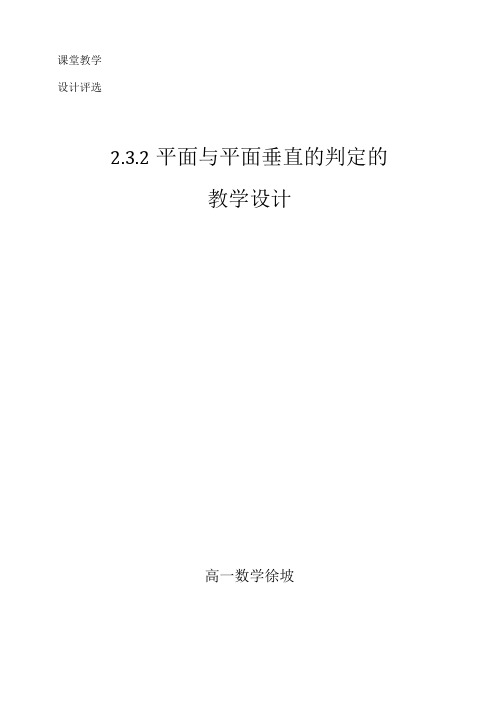 课堂教学

设计评选

2.3.2 平面与平面垂直的判定的

教学设计

高一数学徐坡